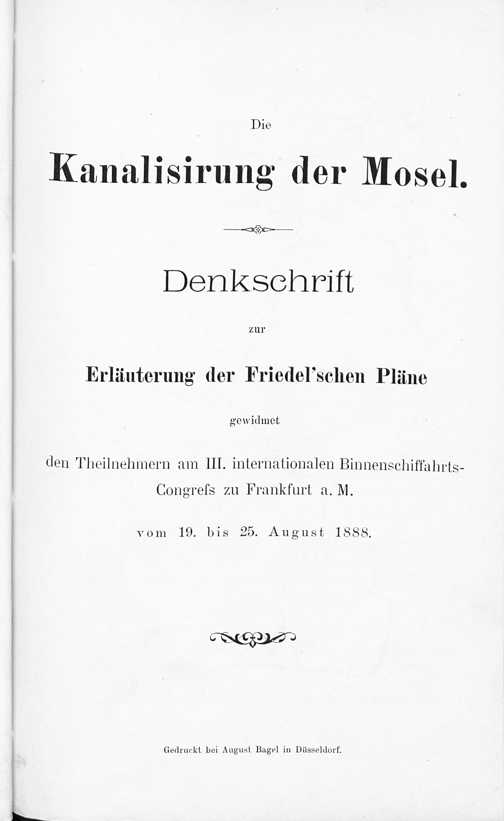 Die

Kanalisirung der Mosel.

Denkschrift

zur

Erläuterung der Friedel'schen Pläne

gewidmet

den Theilnehmern am III. internationalen Binnenschiffahrts-Congrefs zu Frankfurt a. M.

vom 19. bis 25. August 1888.

Gedruckt bei August Bagel in Düsseldorf.